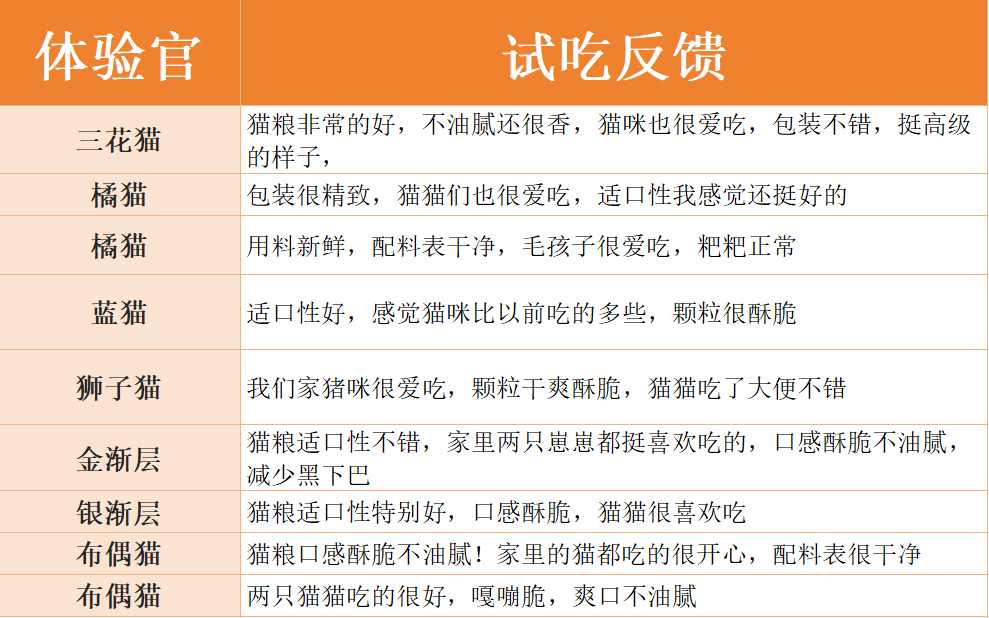 | 体验官 | 试吃反馈 |
|---|---|
| 三花猫 | 猫粮非常的好，不油腻还很香，猫咪也很爱吃，包装不错，挺高级的样子， |
| 橘猫 | 包装很精致，猫猫们也很爱吃，适口性我感觉还挺好的 |
| 橘猫 | 用料新鲜，配料表干净，毛孩子很爱吃，粑粑正常 |
| 蓝猫 | 适口性好，感觉猫咪比以前吃的多些，颗粒很酥脆 |
| 狮子猫 | 我们家猪咪很爱吃，颗粒干爽酥脆，猫猫吃了大便不错 |
| 金渐层 | 猫粮适口性不错，家里两只崽崽都挺喜欢吃的，口感酥脆不油腻，减少黑下巴 |
| 银渐层 | 猫粮适口性特别好，口感酥脆，猫猫很喜欢吃 |
| 布偶猫 | 猫粮口感酥脆不油腻！家里的猫都吃的很开心，配料表很干净 |
| 布偶猫 | 两只猫猫吃的很好，嘎嘣脆，爽口不油腻 |